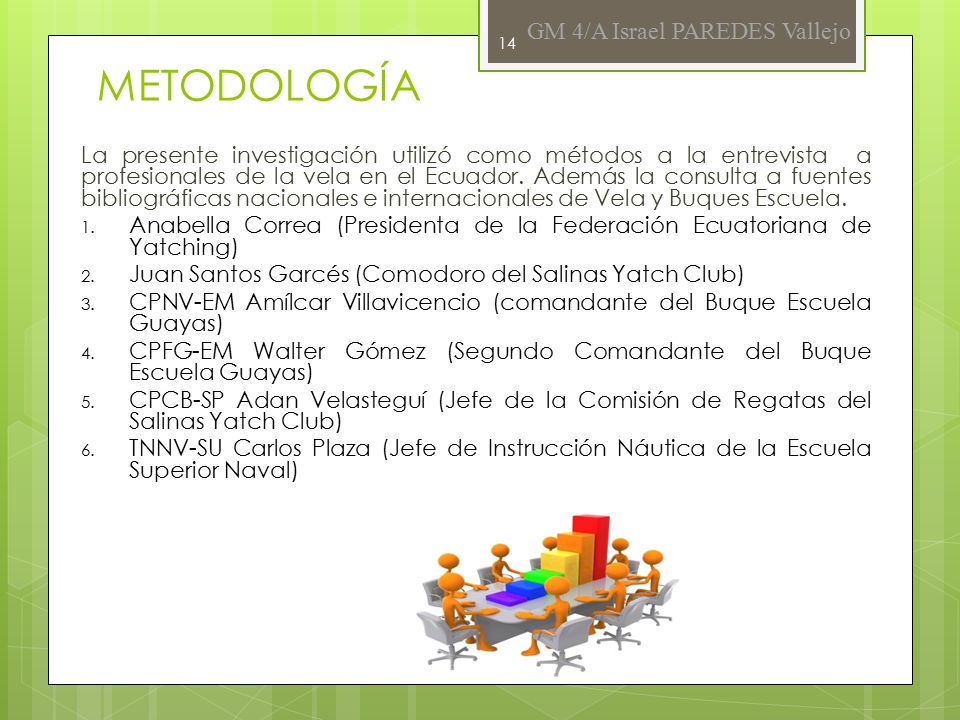 14 GM 4/A Israel PAREDES Vallejo

METODOLOGÍA

La presente investigación utilizó como métodos a la entrevista a profesionales de la vela en el Ecuador. Además la consulta a fuentes bibliográficas nacionales e internacionales de Vela y Buques Escuela.

1. Anabella Correa (Presidenta de la Federación Ecuatoriana de Yatching)
2. Juan Santos Garcés (Comodoro del Salinas Yatch Club)
3. CPNV-EM Amílcar Villavicencio (comandante del Buque Escuela Guayas)
4. CPFG-EM Walter Gómez (Segundo Comandante del Buque Escuela Guayas)
5. CPCB-SP Adan Velasteguí (Jefe de la Comisión de Regatas del Salinas Yatch Club)
6. TNNV-SU Carlos Plaza (Jefe de Instrucción Náutica de la Escuela Superior Naval)